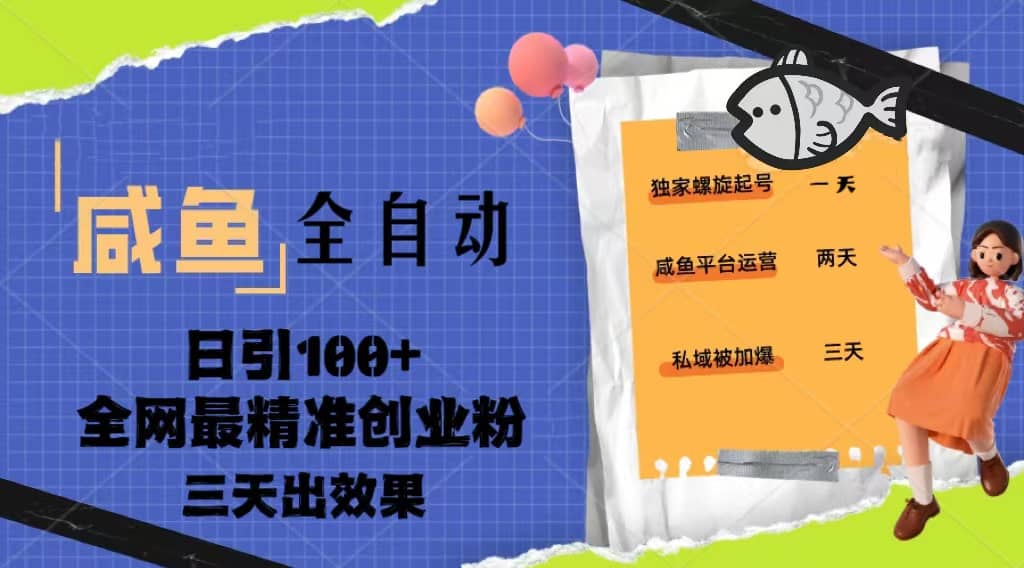 咸鱼 全自动

日引100+
全网最精准创业粉
三天出效果

独家螺旋起号 一天

咸鱼平台运营 两天

私域被加爆 三天